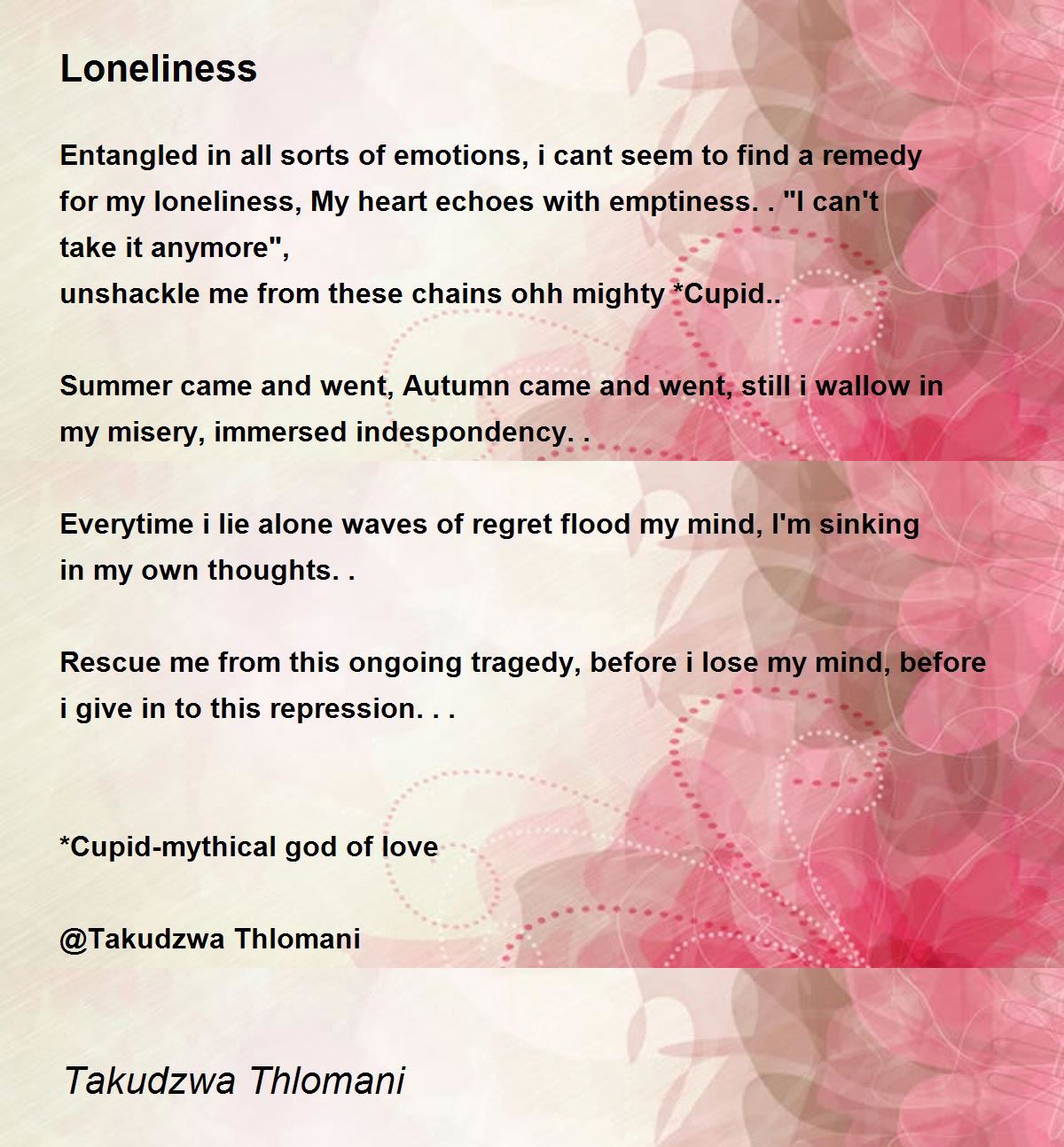 Loneliness

Entangled in all sorts of emotions, i cant seem to find a remedy for my loneliness, My heart echoes with emptiness. . "I can't take it anymore",
unshackle me from these chains ohh mighty *Cupid..

Summer came and went, Autumn came and went, still i wallow in my misery, immersed indespondency. .

Everytime i lie alone waves of regret flood my mind, I'm sinking in my own thoughts. .

Rescue me from this ongoing tragedy, before i lose my mind, before i give in to this repression. . .

*Cupid-mythical god of love

@Takudzwa Thlomani

Takudzwa Thlomani